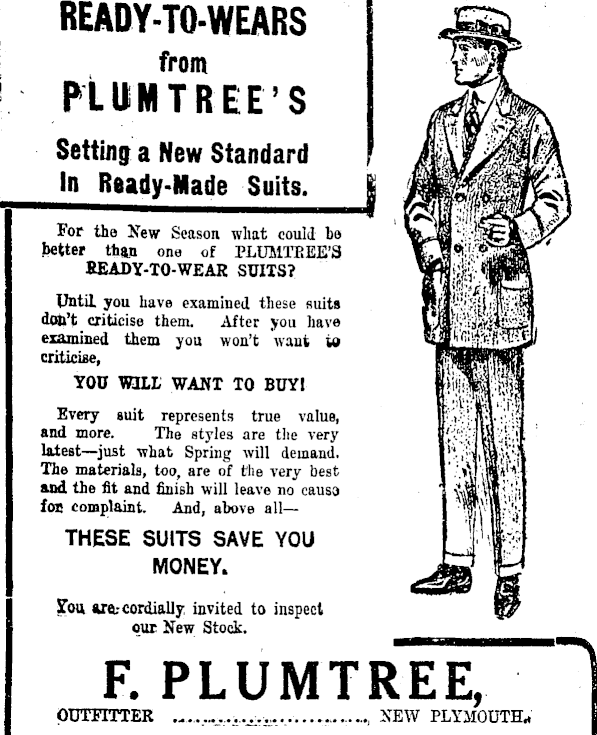 READY-TO-WEARS from PLUMTREE'S

Setting a New Standard In Ready-Made Suits.

For the New Season what could be better than one of PLUMTREE'S READY-TO-WEAR SUITS?

Until you have examined these suits don't criticise them. After you have examined them you won't want to criticise,

YOU WILL WANT TO BUY!

Every suit represents true value, and more. The styles are the very latest—just what Spring will demand. The materials, too, are of the very best and the fit and finish will leave no cause for complaint. And, above all—

THESE SUITS SAVE YOU MONEY.

You are cordially invited to inspect our New Stock.

F. PLUMTREE,

OUTFITTER ........................ NEW PLYMOUTH.